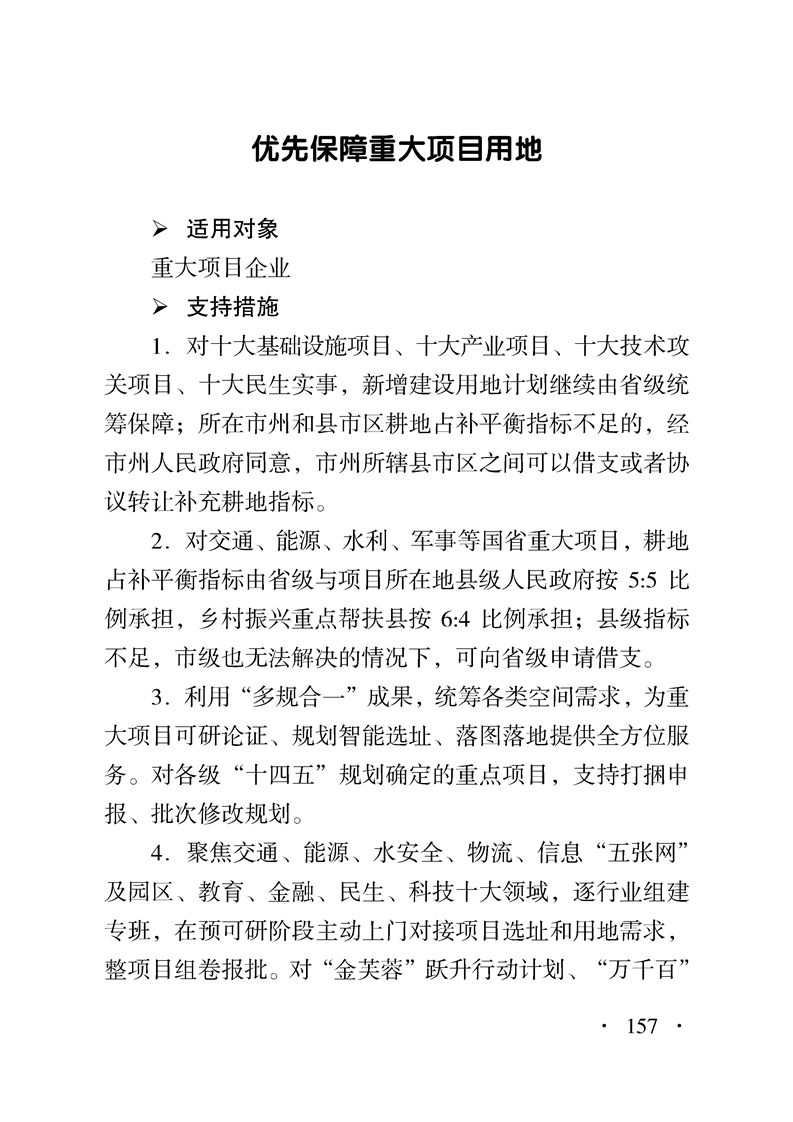 优先保障重大项目用地

➢ 适用对象

重大项目企业

➢ 支持措施

1．对十大基础设施项目、十大产业项目、十大技术攻关项目、十大民生实事，新增建设用地计划继续由省级统筹保障；所在市州和县市区耕地占补平衡指标不足的，经市州人民政府同意，市州所辖县市区之间可以借支或者协议转让补充耕地指标。

2．对交通、能源、水利、军事等国省重大项目，耕地占补平衡指标由省级与项目所在地县级人民政府按 5:5 比例承担，乡村振兴重点帮扶县按 6:4 比例承担；县级指标不足，市级也无法解决的情况下，可向省级申请借支。

3．利用“多规合一”成果，统筹各类空间需求，为重大项目可研论证、规划智能选址、落图落地提供全方位服务。对各级“十四五”规划确定的重点项目，支持打捆申报、批次修改规划。

4．聚焦交通、能源、水安全、物流、信息“五张网”及园区、教育、金融、民生、科技十大领域，逐行业组建专班，在预可研阶段主动上门对接项目选址和用地需求，整项目组卷报批。对“金芙蓉”跃升行动计划、“万千百”

· 157 ·